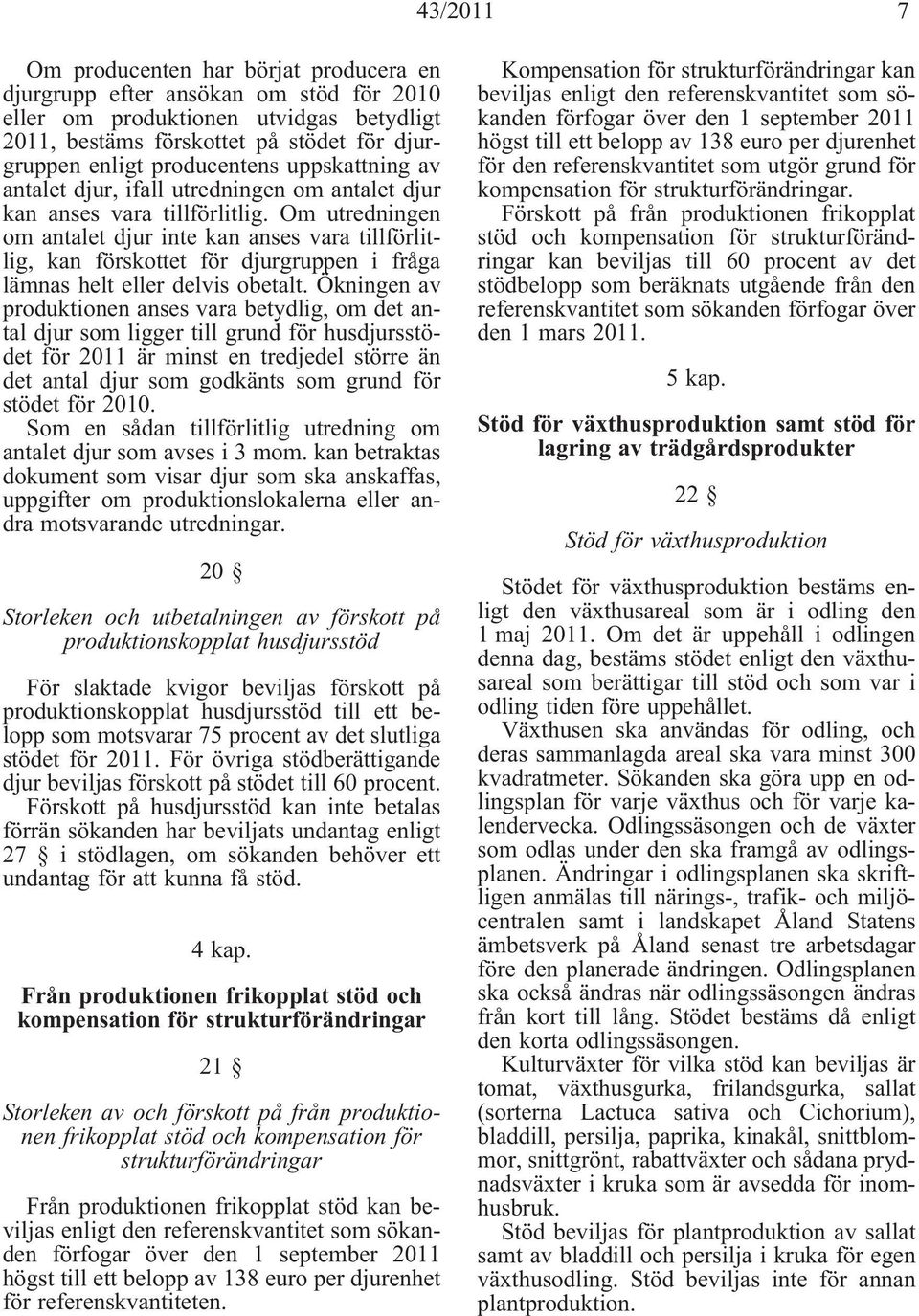 43/2011 7

Om producenten har börjat producera en djurgrupp efter ansökan om stöd för 2010 eller om produktionen utvidgas betydligt 2011, bestäms förskottet på stödet för djurgruppen enligt producentens uppskattning av antalet djur, ifall utredningen om antalet djur kan anses vara tillförlitlig. Om utredningen om antalet djur inte kan anses vara tillförlitlig, kan förskottet för djurgruppen i fråga lämnas helt eller delvis obetalt. Ökningen av produktionen anses vara betydlig, om det antal djur som ligger till grund för husdjursstödet för 2011 är minst en tredjedel större än det antal djur som godkänts som grund för stödet för 2010.

Som en sådan tillförlitlig utredning om antalet djur som avses i 3 mom. kan betraktas dokument som visar djur som ska anskaffas, uppgifter om produktionslokalerna eller andra motsvarande utredningar.

20 §

Storleken och utbetalningen av förskott på produktionskopplat husdjursstöd

För slaktade kvigor beviljas förskott på produktionskopplat husdjursstöd till ett belopp som motsvarar 75 procent av det slutliga stödet för 2011. För övriga stödberättigande djur beviljas förskott på stödet till 60 procent.

Förskott på husdjursstöd kan inte betalas förrän sökanden har beviljats undantag enligt 27 § i stödlagen, om sökanden behöver ett undantag för att kunna få stöd.

4 kap.

Från produktionen frikopplat stöd och kompensation för strukturförändringar

21 §

Storleken av och förskott på från produktionen frikopplat stöd och kompensation för strukturförändringar

Från produktionen frikopplat stöd kan beviljas enligt den referenskvantitet som sökanden förfogar över den 1 september 2011 högst till ett belopp av 138 euro per djurenhet för referenskvantiteten.

Kompensation för strukturförändringar kan beviljas enligt den referenskvantitet som sökanden förfogar över den 1 september 2011 högst till ett belopp av 138 euro per djurenhet för den referenskvantitet som utgör grund för kompensation för strukturförändringar.

Förskott på från produktionen frikopplat stöd och kompensation för strukturförändringar kan beviljas till 60 procent av det stödbelopp som beräknats utgående från den referenskvantitet som sökanden förfogar över den 1 mars 2011.

5 kap.

Stöd för växthusproduktion samt stöd för lagring av trädgårdsprodukter

22 §

Stöd för växthusproduktion

Stödet för växthusproduktion bestäms enligt den växthusareal som är i odling den 1 maj 2011. Om det är uppehåll i odlingen denna dag, bestäms stödet enligt den växthusareal som berättigar till stöd och som var i odling tiden före uppehållet.

Växthusen ska användas för odling, och deras sammanlagda areal ska vara minst 300 kvadratmeter. Sökanden ska göra upp en odlingsplan för varje växthus och för varje kalendervecka. Odlingssäsongen och de växter som odlas under den ska framgå av odlingsplanen. Ändringar i odlingsplanen ska skriftligen anmälas till närings-, trafik- och miljöcentralen samt i landskapet Åland Statens ämbetsverk på Åland senast tre arbetsdagar före den planerade ändringen. Odlingsplanen ska också ändras när odlingssäsongen ändras från kort till lång. Stödet bestäms då enligt den korta odlingssäsongen.

Kulturväxter för vilka stöd kan beviljas är tomat, växthusgurka, frilandsgurka, sallat (sorterna Lactuca sativa och Cichorium), bladdill, persilja, paprika, kinakål, snittblommor, snittgrönt, rabattväxter och sådana prydnadsväxter i kruka som är avsedda för inomhusbruk.

Stöd beviljas för plantproduktion av sallat samt av bladdill och persilja i kruka för egen växthusodling. Stöd beviljas inte för annan plantproduktion.